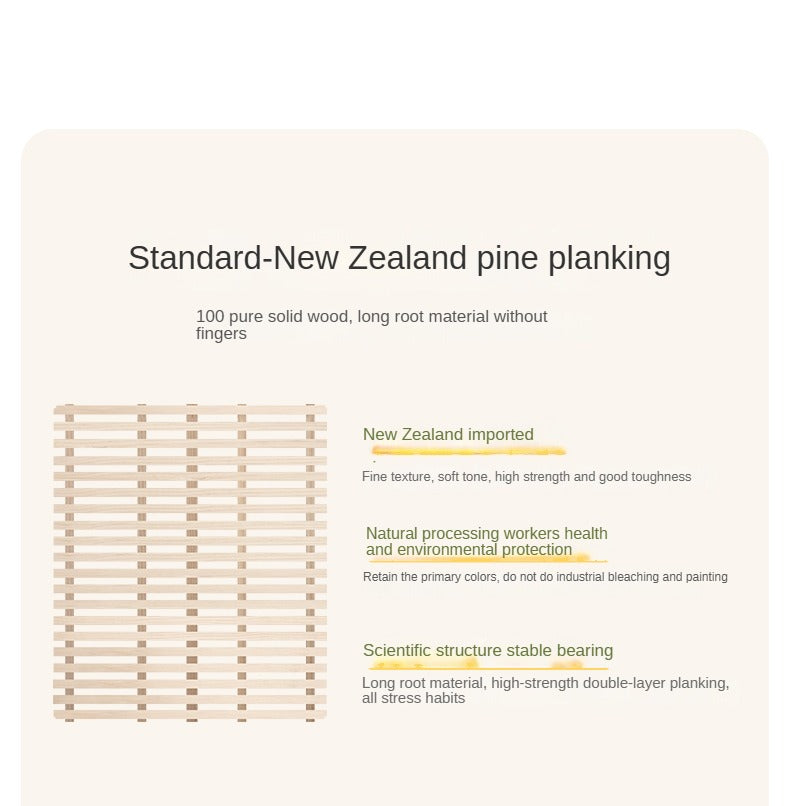 Standard-New Zealand pine planking

100 pure solid wood, long root material without fingers

New Zealand imported

Fine texture, soft tone, high strength and good toughness

Natural processing workers health and environmental protection

Retain the primary colors, do not do industrial bleaching and painting

Scientific structure stable bearing

Long root material, high-strength double-layer planking, all stress habits